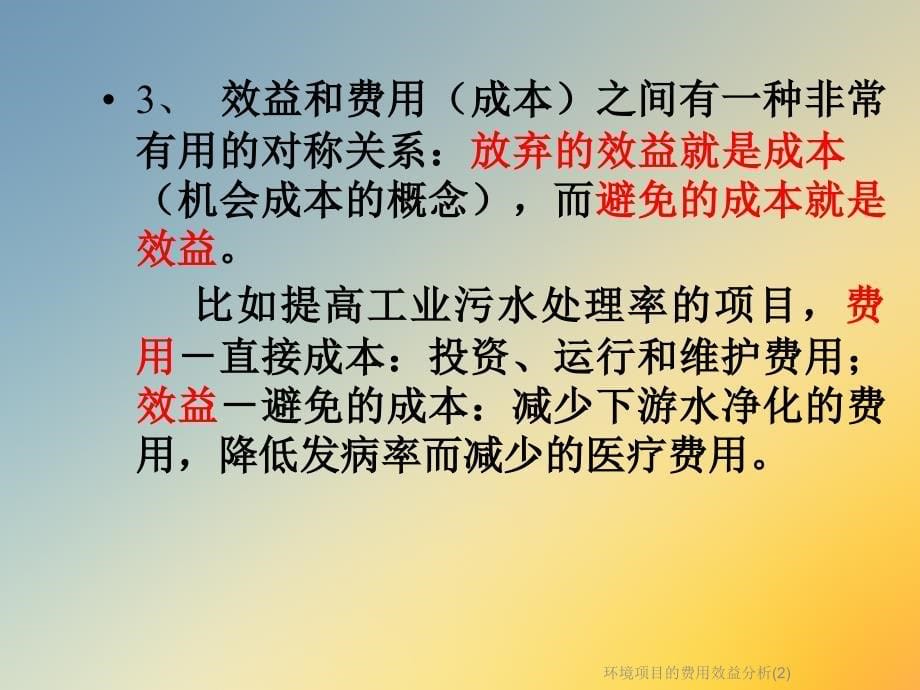 • 3、 效益和费用（成本）之间有一种非常有用的对称关系：放弃的效益就是成本（机会成本的概念），而避免的成本就是效益。

比如提高工业污水处理率的项目，费用－直接成本：投资、运行和维护费用；效益－避免的成本：减少下游水净化的费用，降低发病率而减少的医疗费用。

环境项目的费用效益分析(2)